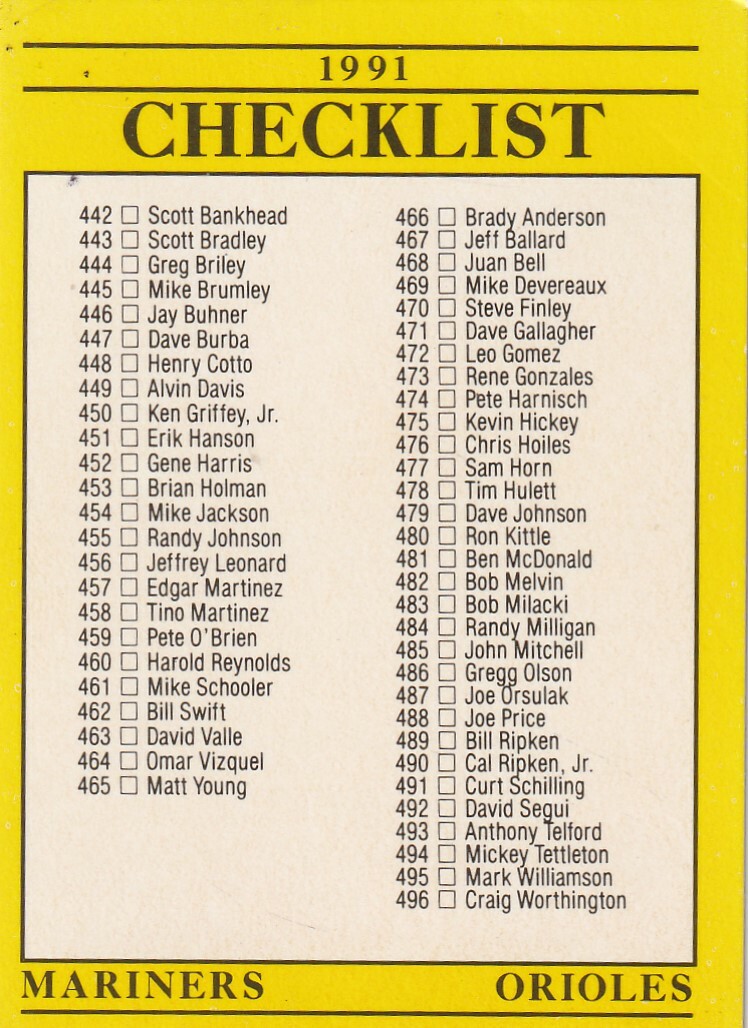 1991
CHECKLIST

442 ☐ Scott Bankhead
443 ☐ Scott Bradley
444 ☐ Greg Briley
445 ☐ Mike Brumley
446 ☐ Jay Buhner
447 ☐ Dave Burba
448 ☐ Henry Cotto
449 ☐ Alvin Davis
450 ☐ Ken Griffey, Jr.
451 ☐ Erik Hanson
452 ☐ Gene Harris
453 ☐ Brian Holman
454 ☐ Mike Jackson
455 ☐ Randy Johnson
456 ☐ Jeffrey Leonard
457 ☐ Edgar Martinez
458 ☐ Tino Martinez
459 ☐ Pete O'Brien
460 ☐ Harold Reynolds
461 ☐ Mike Schooler
462 ☐ Bill Swift
463 ☐ David Valle
464 ☐ Omar Vizquel
465 ☐ Matt Young

466 ☐ Brady Anderson
467 ☐ Jeff Ballard
468 ☐ Juan Bell
469 ☐ Mike Devereaux
470 ☐ Steve Finley
471 ☐ Dave Gallagher
472 ☐ Leo Gomez
473 ☐ Rene Gonzales
474 ☐ Pete Harnisch
475 ☐ Kevin Hickey
476 ☐ Chris Hoiles
477 ☐ Sam Horn
478 ☐ Tim Hulett
479 ☐ Dave Johnson
480 ☐ Ron Kittle
481 ☐ Ben McDonald
482 ☐ Bob Melvin
483 ☐ Bob Milacki
484 ☐ Randy Milligan
485 ☐ John Mitchell
486 ☐ Gregg Olson
487 ☐ Joe Orsulak
488 ☐ Joe Price
489 ☐ Bill Ripken
490 ☐ Cal Ripken, Jr.
491 ☐ Curt Schilling
492 ☐ David Segui
493 ☐ Anthony Telford
494 ☐ Mickey Tettleton
495 ☐ Mark Williamson
496 ☐ Craig Worthington

MARINERS
ORIOLES